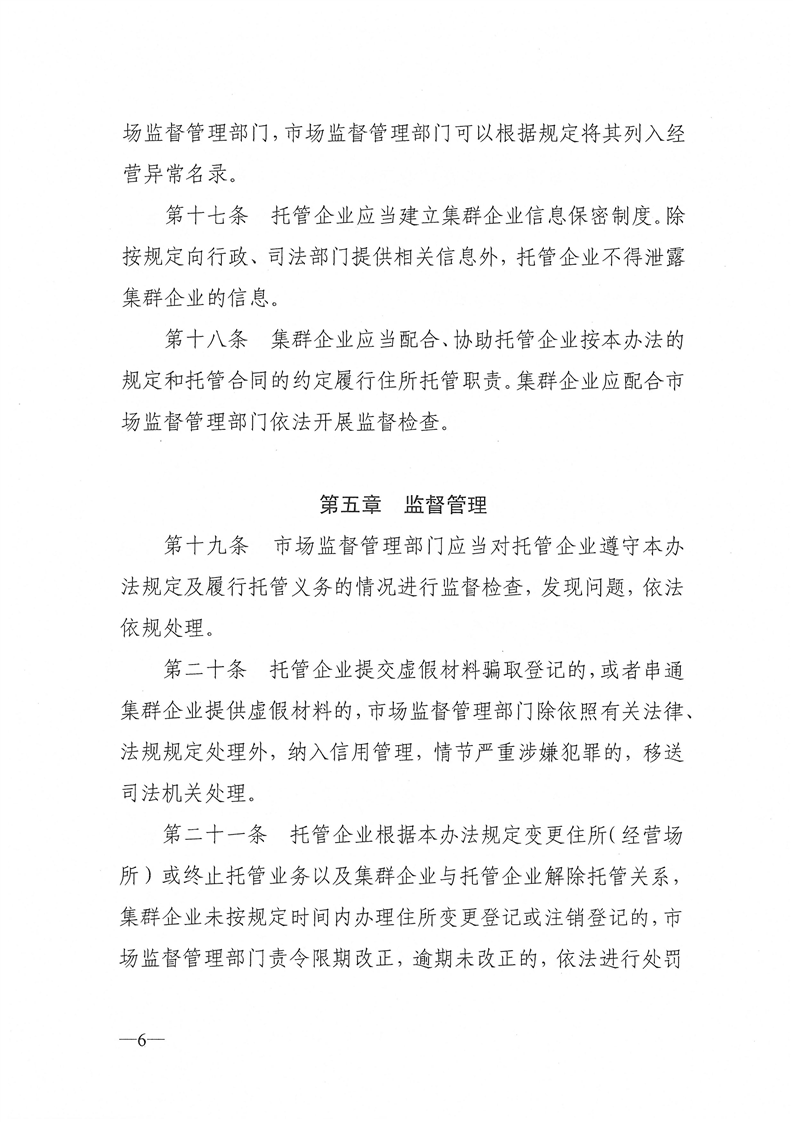 场监督管理部门，市场监督管理部门可以根据规定将其列入经营异常名录。

第十七条　托管企业应当建立集群企业信息保密制度。除按规定向行政、司法部门提供相关信息外，托管企业不得泄露集群企业的信息。

第十八条　集群企业应当配合、协助托管企业按本办法的规定和托管合同的约定履行住所托管职责。集群企业应配合市场监督管理部门依法开展监督检查。

第五章　监督管理

第十九条　市场监督管理部门应当对托管企业遵守本办法规定及履行托管义务的情况进行监督检查，发现问题，依法依规处理。

第二十条　托管企业提交虚假材料骗取登记的，或者串通集群企业提供虚假材料的，市场监督管理部门除依照有关法律、法规规定处理外，纳入信用管理，情节严重涉嫌犯罪的，移送司法机关处理。

第二十一条　托管企业根据本办法规定变更住所（经营场所）或终止托管业务以及集群企业与托管企业解除托管关系，集群企业未按规定时间内办理住所变更登记或注销登记的，市场监督管理部门责令限期改正，逾期未改正的，依法进行处罚

—6—